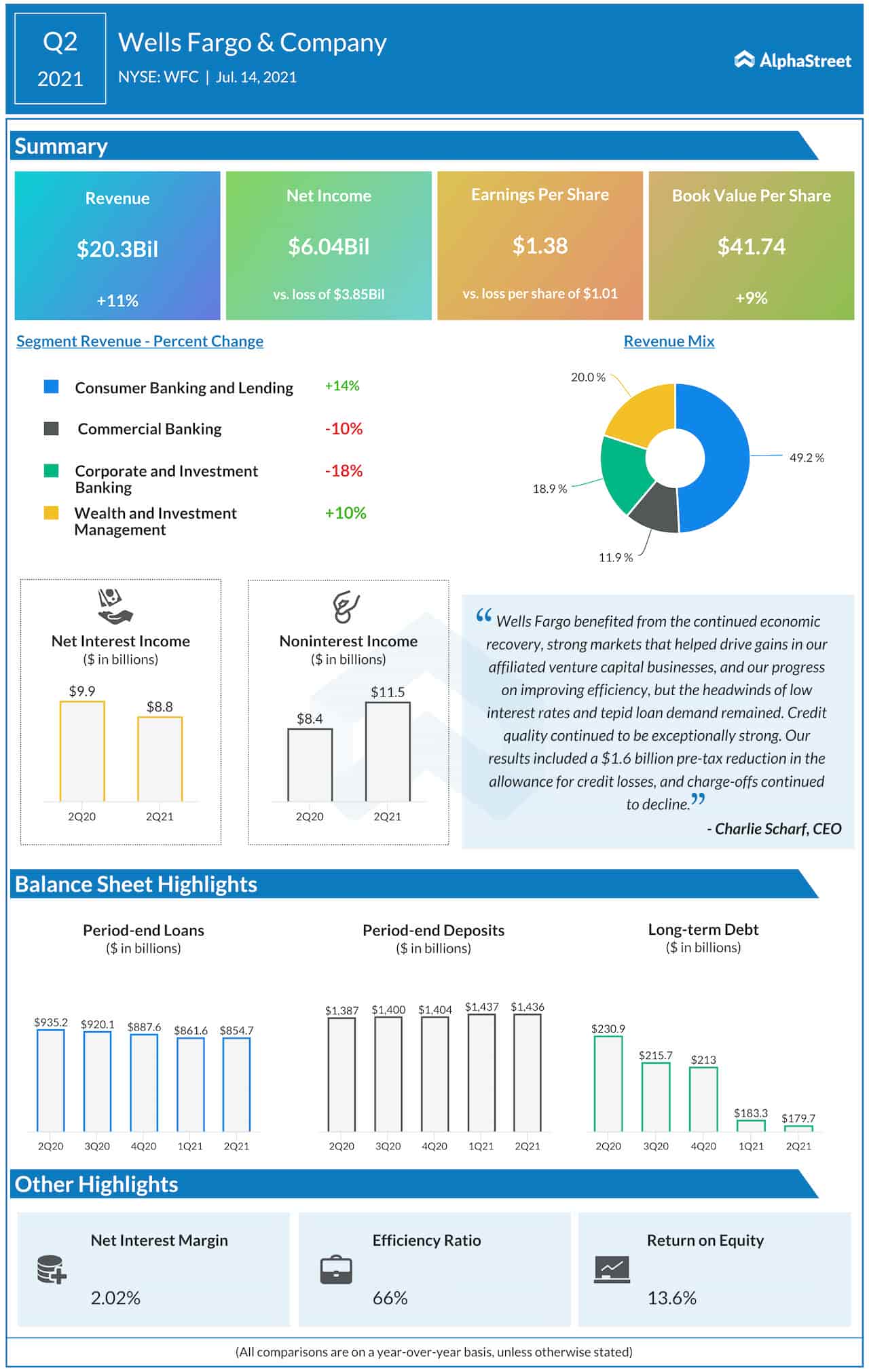 Q2
2021

Wells Fargo & Company
NYSE: WFC | Jul. 14, 2021

AlphaStreet

Summary

Revenue
$20.3Bil
+11%

Net Income
$6.04Bil
vs. loss of $3.85Bil

Earnings Per Share
$1.38
vs. loss per share of $1.01

Book Value Per Share
$41.74
+9%

Segment Revenue - Percent Change

Consumer Banking and Lending +14%
Commercial Banking -10%
Corporate and Investment Banking -18%
Wealth and Investment Management +10%

Revenue Mix

20.0 %
49.2 %
18.9 %
11.9 %

Net Interest Income
($ in billions)
$9.9
$8.8
2Q20
2Q21

Noninterest Income
($ in billions)
$8.4
$11.5
2Q20
2Q21

“Wells Fargo benefited from the continued economic recovery, strong markets that helped drive gains in our affiliated venture capital businesses, and our progress on improving efficiency, but the headwinds of low interest rates and tepid loan demand remained. Credit quality continued to be exceptionally strong. Our results included a $1.6 billion pre-tax reduction in the allowance for credit losses, and charge-offs continued to decline.”
- Charlie Scharf, CEO

Balance Sheet Highlights

Period-end Loans
($ in billions)
$935.2 $920.1 $887.6 $861.6 $854.7
2Q20 3Q20 4Q20 1Q21 2Q21

Period-end Deposits
($ in billions)
$1,387 $1,400 $1,404 $1,437 $1,436
2Q20 3Q20 4Q20 1Q21 2Q21

Long-term Debt
($ in billions)
$230.9 $215.7 $213 $183.3 $179.7
2Q20 3Q20 4Q20 1Q21 2Q21

Other Highlights

Net Interest Margin
2.02%

Efficiency Ratio
66%

Return on Equity
13.6%

(All comparisons are on a year-over-year basis, unless otherwise stated)